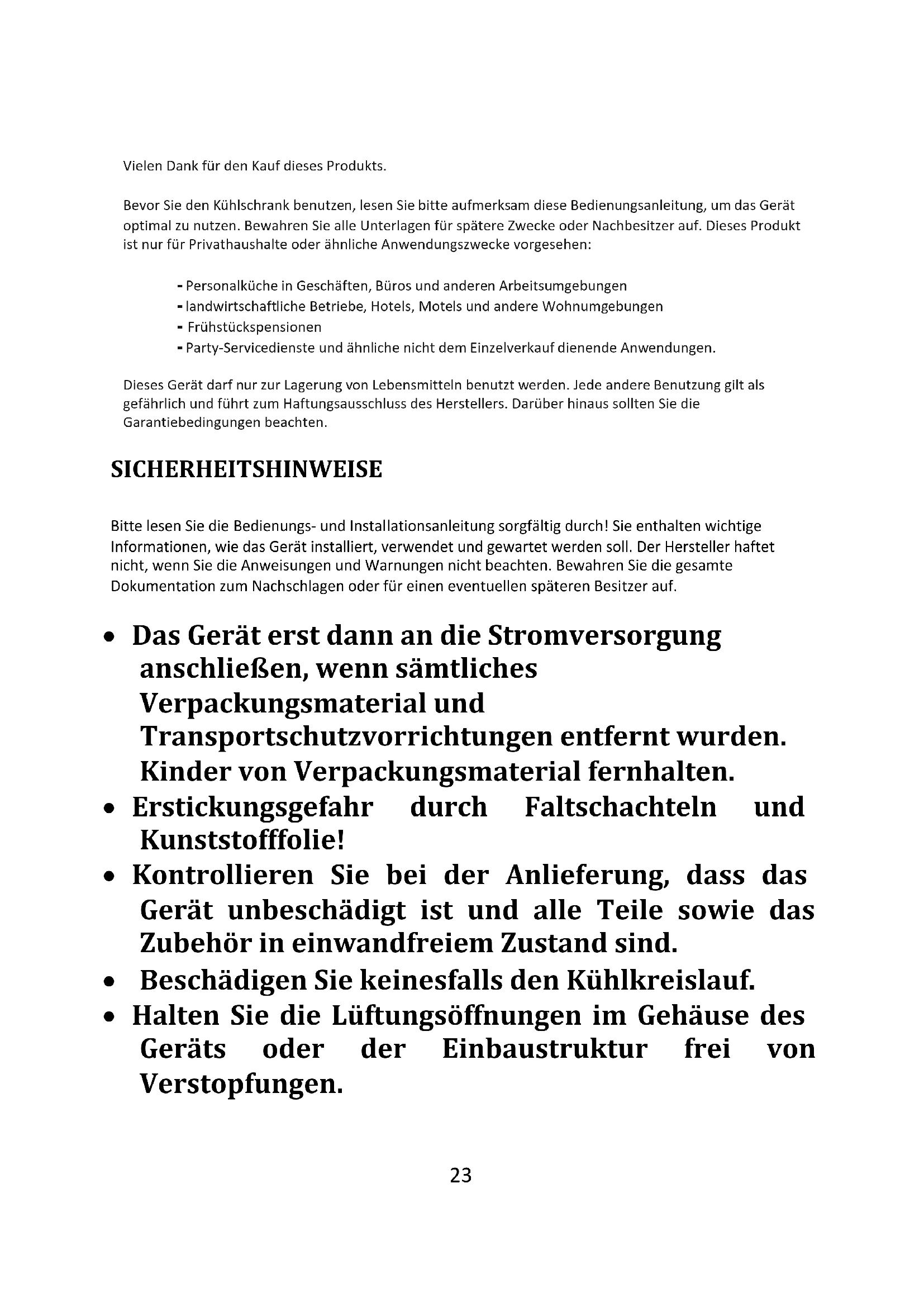 Vielen Dank für den Kauf dieses Produkts.

Bevor Sie den Kühlschrank benutzen, lesen Sie bitte aufmerksam diese Bedienungsanleitung, um das Gerät optimal zu nutzen. Bewahren Sie alle Unterlagen für spätere Zwecke oder Nachbesitzer auf. Dieses Produkt ist nur für Privathaushalte oder ähnliche Anwendungszwecke vorgesehen:

- Personalküche in Geschäften, Büros und anderen Arbeitsumgebungen
- landwirtschaftliche Betriebe, Hotels, Motels und andere Wohnumgebungen
- Frühstückspensionen
- Party-Servicedienste und ähnliche nicht dem Einzelverkauf dienende Anwendungen.

Dieses Gerät darf nur zur Lagerung von Lebensmitteln benutzt werden. Jede andere Benutzung gilt als gefährlich und führt zum Haftungsausschluss des Herstellers. Darüber hinaus sollten Sie die Garantiebedingungen beachten.

SICHERHEITSHINWEISE

Bitte lesen Sie die Bedienungs- und Installationsanleitung sorgfältig durch! Sie enthalten wichtige Informationen, wie das Gerät installiert, verwendet und gewartet werden soll. Der Hersteller haftet nicht, wenn Sie die Anweisungen und Warnungen nicht beachten. Bewahren Sie die gesamte Dokumentation zum Nachschlagen oder für einen eventuellen späteren Besitzer auf.

• Das Gerät erst dann an die Stromversorgung anschließen, wenn sämtliches Verpackungsmaterial und Transportschutzvorrichtungen entfernt wurden. Kinder von Verpackungsmaterial fernhalten.
• Erstickungsgefahr durch Faltschachteln und Kunststofffolie!
• Kontrollieren Sie bei der Anlieferung, dass das Gerät unbeschädigt ist und alle Teile sowie das Zubehör in einwandfreiem Zustand sind.
• Beschädigen Sie keinesfalls den Kühlkreislauf.
• Halten Sie die Lüftungsöffnungen im Gehäuse des Geräts oder der Einbaustruktur frei von Verstopfungen.

23